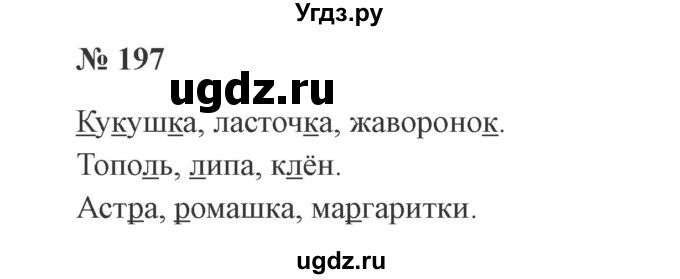 Угдз.ру

№ 197

ugdz.ru

Кукушка, ласточка, жаворонок.

Тополь, липа, клён.

Астра, ромашка, маргаритки.

ugdz.ru